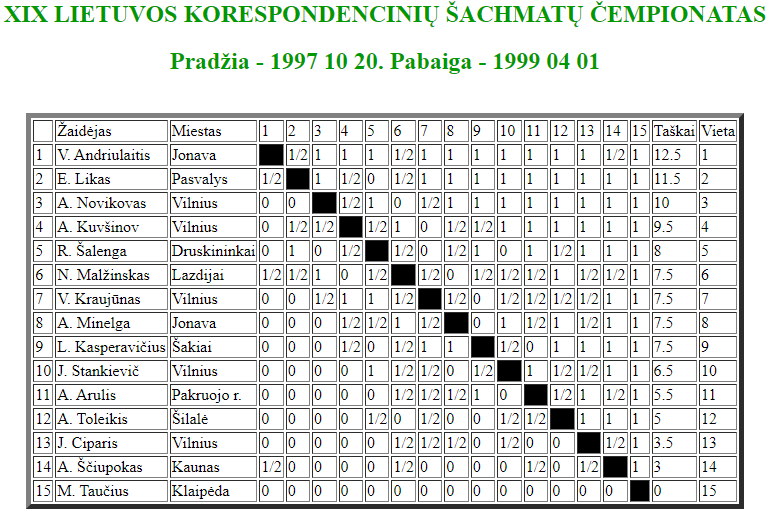 XIX LIETUVOS KORESPONDENCINIŲ ŠACHMATŲ ČEMPIONATAS

Pradžia - 1997 10 20. Pabaiga - 1999 04 01

| | Žaidėjas | Miestas | 1 | 2 | 3 | 4 | 5 | 6 | 7 | 8 | 9 | 10 | 11 | 12 | 13 | 14 | 15 | Taškai | Vieta |
|---|---|---|---|---|---|---|---|---|---|---|---|---|---|---|---|---|---|---|---|
| 1 | V. Andriulaitis | Jonava | | 1/2 | 1 | 1 | 1 | 1/2 | 1 | 1 | 1 | 1 | 1 | 1 | 1 | 1/2 | 1 | 12.5 | 1 |
| 2 | E. Likas | Pasvalys | 1/2 | | 1 | 1/2 | 0 | 1/2 | 1 | 1 | 1 | 1 | 1 | 1 | 1 | 1 | 1 | 11.5 | 2 |
| 3 | A. Novikovas | Vilnius | 0 | 0 | | 1/2 | 1 | 0 | 1/2 | 1 | 1 | 1 | 1 | 1 | 1 | 1 | 1 | 10 | 3 |
| 4 | A. Kuvšinov | Vilnius | 0 | 1/2 | 1/2 | | 1/2 | 1 | 0 | 1/2 | 1/2 | 1 | 1 | 1 | 1 | 1 | 1 | 9.5 | 4 |
| 5 | R. Šalenga | Druskininkai | 0 | 1 | 0 | 1/2 | | 1/2 | 0 | 1/2 | 1 | 0 | 1 | 1/2 | 1 | 1 | 1 | 8 | 5 |
| 6 | N. Malžinskas | Lazdijai | 1/2 | 1/2 | 1 | 0 | 1/2 | | 1/2 | 0 | 1/2 | 1/2 | 1/2 | 1 | 1/2 | 1/2 | 1 | 7.5 | 6 |
| 7 | V. Kraujūnas | Vilnius | 0 | 0 | 1/2 | 1 | 1 | 1/2 | | 1/2 | 0 | 1/2 | 1/2 | 1/2 | 1/2 | 1 | 1 | 7.5 | 7 |
| 8 | A. Minelga | Jonava | 0 | 0 | 0 | 1/2 | 1/2 | 1 | 1/2 | | 0 | 1 | 1/2 | 1 | 1/2 | 1 | 1 | 7.5 | 8 |
| 9 | L. Kasperavičius | Šakiai | 0 | 0 | 0 | 1/2 | 0 | 1/2 | 1 | 1 | | 1/2 | 0 | 1 | 1 | 1 | 1 | 7.5 | 9 |
| 10 | J. Stankievič | Vilnius | 0 | 0 | 0 | 0 | 1 | 1/2 | 1/2 | 0 | 1/2 | | 1 | 1/2 | 1/2 | 1 | 1 | 6.5 | 10 |
| 11 | A. Arulis | Pakruojo r. | 0 | 0 | 0 | 0 | 0 | 1/2 | 1/2 | 1/2 | 1 | 0 | | 1/2 | 1 | 1/2 | 1 | 5.5 | 11 |
| 12 | A. Toleikis | Šilalė | 0 | 0 | 0 | 0 | 1/2 | 0 | 1/2 | 0 | 0 | 1/2 | 1/2 | | 1 | 1 | 1 | 5 | 12 |
| 13 | J. Ciparis | Vilnius | 0 | 0 | 0 | 0 | 0 | 1/2 | 1/2 | 1/2 | 0 | 1/2 | 0 | 0 | | 1/2 | 1 | 3.5 | 13 |
| 14 | A. Ščiupokas | Kaunas | 1/2 | 0 | 0 | 0 | 0 | 1/2 | 0 | 0 | 0 | 0 | 1/2 | 0 | 1/2 | | 1 | 3 | 14 |
| 15 | M. Taučius | Klaipėda | 0 | 0 | 0 | 0 | 0 | 0 | 0 | 0 | 0 | 0 | 0 | 0 | 0 | 0 | | 0 | 15 |